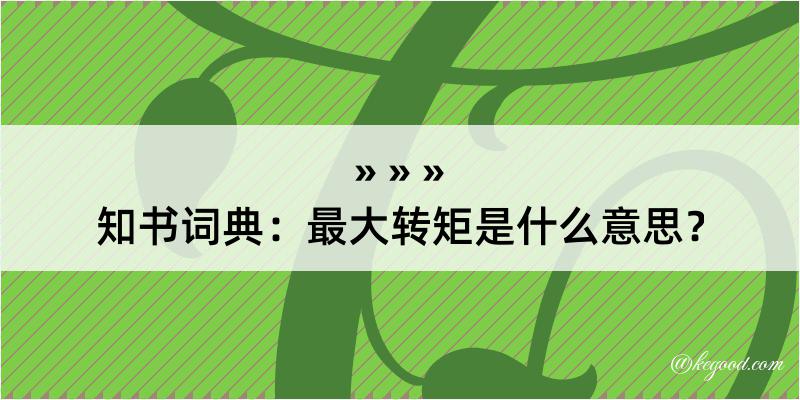 » » »
知书词典：最大转矩是什么意思？

@kegood.com